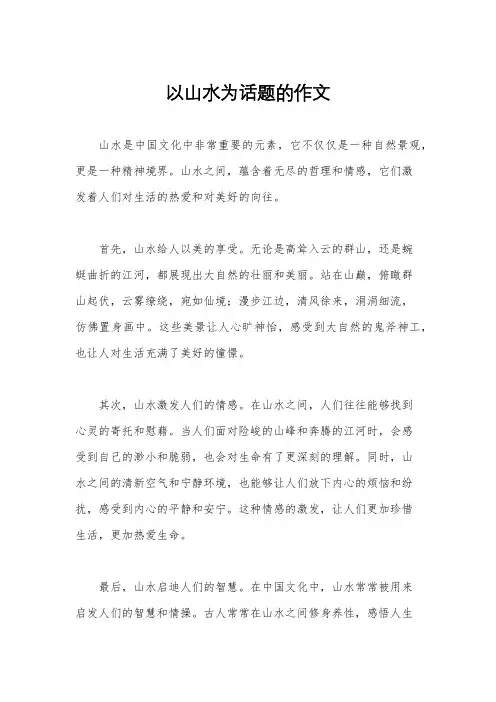 以山水为话题的作文

山水是中国文化中非常重要的元素，它不仅仅是一种自然景观，更是一种精神境界。山水之间，蕴含着无尽的哲理和情感，它们激发着人们对生活的热爱和对美好的向往。

首先，山水给人以美的享受。无论是高耸入云的群山，还是蜿蜒曲折的江河，都展现出大自然的壮丽和美丽。站在山巅，俯瞰群山起伏，云雾缭绕，宛如仙境；漫步江边，清风徐来，涓涓细流，仿佛置身画中。这些美景让人心旷神怡，感受到大自然的鬼斧神工，也让人对生活充满了美好的憧憬。

其次，山水激发人们的情感。在山水之间，人们往往能够找到心灵的寄托和慰藉。当人们面对险峻的山峰和奔腾的江河时，会感受到自己的渺小和脆弱，也会对生命有了更深刻的理解。同时，山水之间的清新空气和宁静环境，也能够让人们放下内心的烦恼和纷扰，感受到内心的平静和安宁。这种情感的激发，让人们更加珍惜生活，更加热爱生命。

最后，山水启迪人们的智慧。在中国文化中，山水常常被用来启发人们的智慧和情操。古人常常在山水之间修身养性，感悟人生